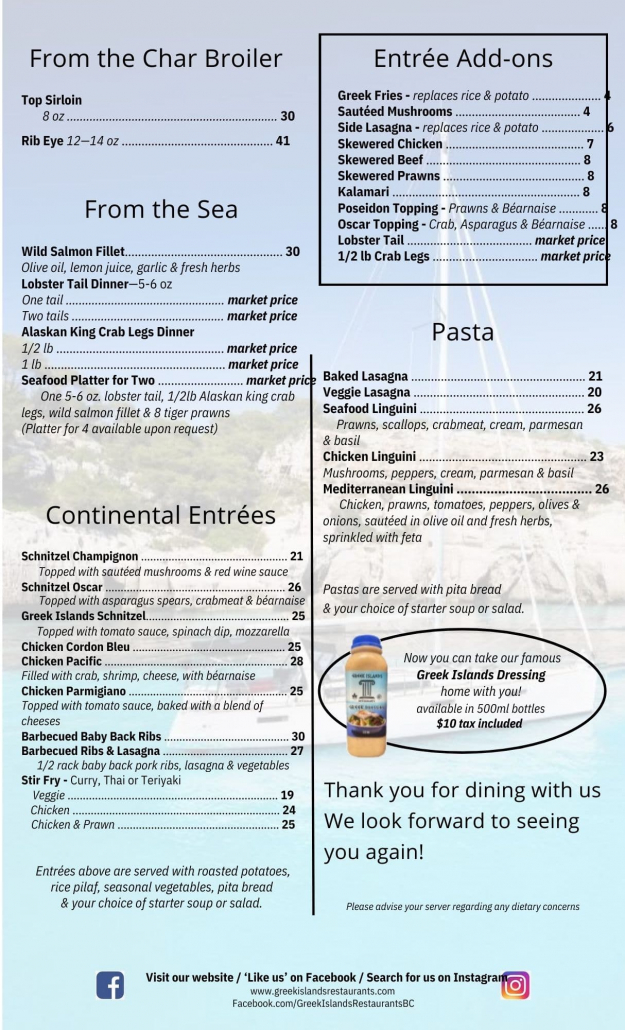 From the Char Broiler

Top Sirloin
8 oz 30

Rib Eye 12–14 oz 41

From the Sea

Wild Salmon Fillet 30
Olive oil, lemon juice, garlic & fresh herbs
Lobster Tail Dinner—5-6 oz
One tail market price
Two tails market price
Alaskan King Crab Legs Dinner
1/2 lb market price
1 lb market price
Seafood Platter for Two market price
One 5-6 oz. lobster tail, 1/2lb Alaskan king crab legs, wild salmon fillet & 8 tiger prawns
(Platter for 4 available upon request)

Continental Entrées

Schnitzel Champignon 21
Topped with sautéed mushrooms & red wine sauce
Schnitzel Oscar 26
Topped with asparagus spears, crabmeat & béarnaise
Greek Islands Schnitzel 25
Topped with tomato sauce, spinach dip, mozzarella
Chicken Cordon Bleu 25
Chicken Pacific 28
Filled with crab, shrimp, cheese, with béarnaise
Chicken Parmigiano 25
Topped with tomato sauce, baked with a blend of cheeses
Barbecued Baby Back Ribs 30
Barbecued Ribs & Lasagna 27
1/2 rack baby back pork ribs, lasagna & vegetables
Stir Fry - Curry, Thai or Teriyaki
Veggie 19
Chicken 24
Chicken & Prawn 25

Entrées above are served with roasted potatoes, rice pilaf, seasonal vegetables, pita bread & your choice of starter soup or salad.

Entrée Add-ons

Greek Fries - replaces rice & potato 4
Sautéed Mushrooms 4
Side Lasagna - replaces rice & potato 6
Skewered Chicken 7
Skewered Beef 8
Skewered Prawns 8
Kalamari 8
Poseidon Topping - Prawns & Béarnaise 8
Oscar Topping - Crab, Asparagus & Béarnaise 8
Lobster Tail market price
1/2 lb Crab Legs market price

Pasta

Baked Lasagna 21
Veggie Lasagna 20
Seafood Linguini 26
Prawns, scallops, crabmeat, cream, parmesan & basil
Chicken Linguini 23
Mushrooms, peppers, cream, parmesan & basil
Mediterranean Linguini 26
Chicken, prawns, tomatoes, peppers, olives & onions, sautéed in olive oil and fresh herbs, sprinkled with feta

Pastas are served with pita bread & your choice of starter soup or salad.

Now you can take our famous
Greek Islands Dressing
home with you!
available in 500ml bottles
$10 tax included

Thank you for dining with us
We look forward to seeing you again!

Please advise your server regarding any dietary concerns

Visit our website / 'Like us' on Facebook / Search for us on Instagram
www.greekislandsrestaurants.com
Facebook.com/GreekIslandsRestaurantsBC